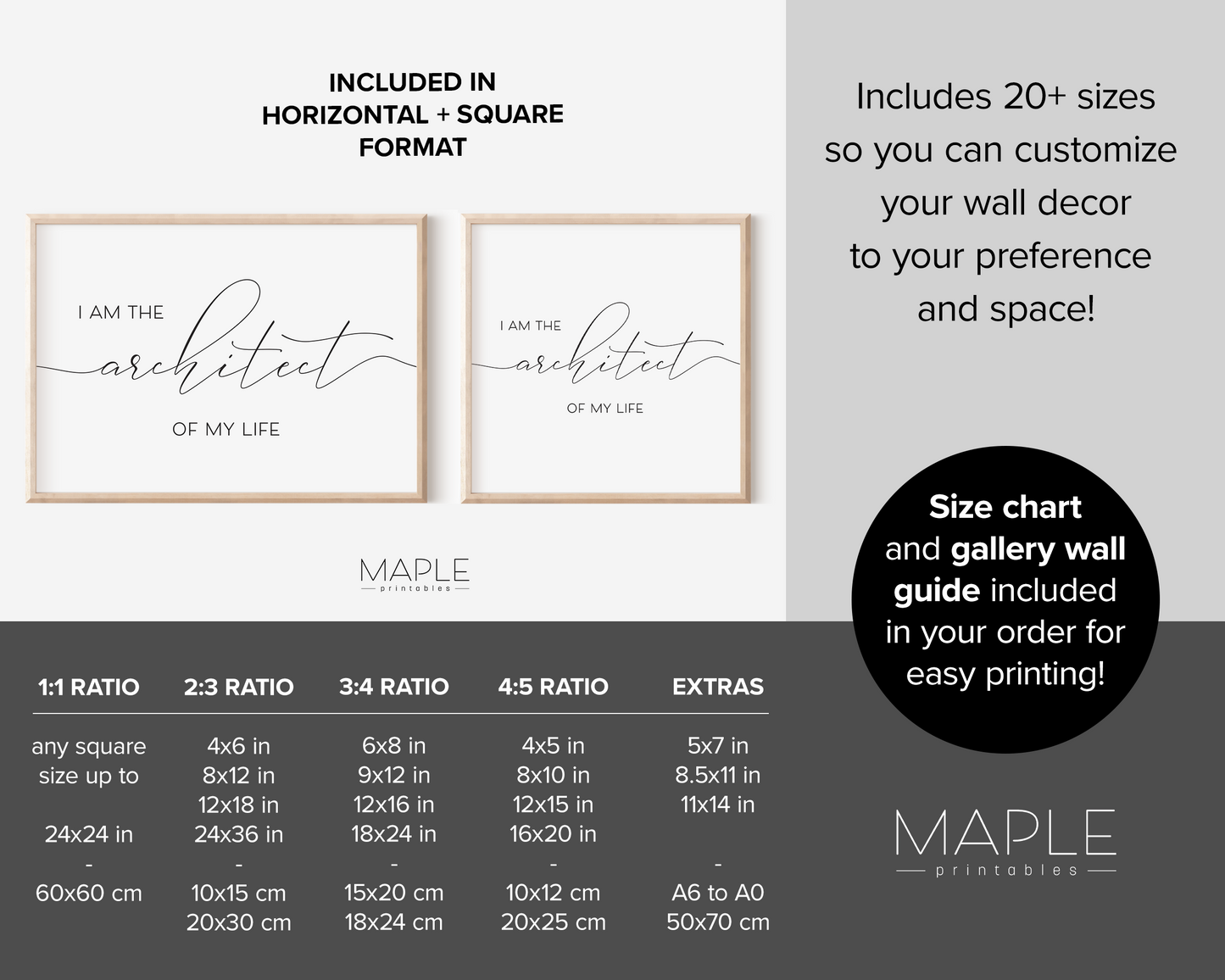 INCLUDED IN
HORIZONTAL + SQUARE
FORMAT

I AM THE
architect
OF MY LIFE

I AM THE
architect
OF MY LIFE

MAPLE
printables

Includes 20+ sizes so you can customize your wall decor to your preference and space!

Size chart and gallery wall guide included in your order for easy printing!

| 1:1 RATIO | 2:3 RATIO | 3:4 RATIO | 4:5 RATIO | EXTRAS |
|---|---|---|---|---|
| any square size up to | 4x6 in | 6x8 in | 4x5 in | 5x7 in |
| | 8x12 in | 9x12 in | 8x10 in | 8.5x11 in |
| | 12x18 in | 12x16 in | 12x15 in | 11x14 in |
| 24x24 in | 24x36 in | 18x24 in | 16x20 in | |
| - | - | - | - | - |
| 60x60 cm | 10x15 cm | 15x20 cm | 10x12 cm | A6 to A0 |
| | 20x30 cm | 18x24 cm | 20x25 cm | 50x70 cm |

MAPLE
printables